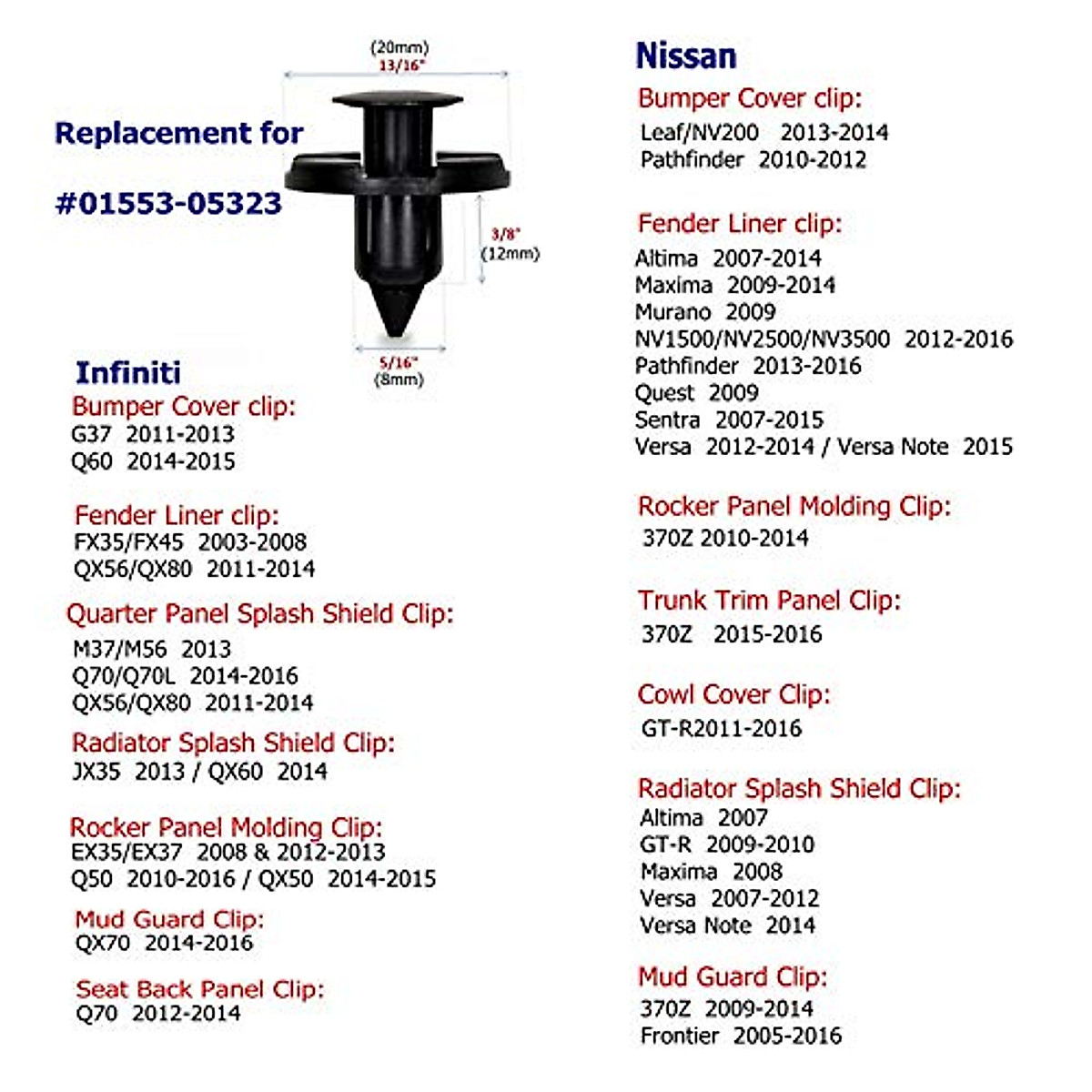 Replacement for

#01553-05323

(20mm)
13/16"

3/8"
(12mm)

5/16"
(8mm)

Infiniti

Bumper Cover clip:
G37 2011-2013
Q60 2014-2015

Fender Liner clip:
FX35/FX45 2003-2008
QX56/QX80 2011-2014

Quarter Panel Splash Shield Clip:
M37/M56 2013
Q70/Q70L 2014-2016
QX56/QX80 2011-2014

Radiator Splash Shield Clip:
JX35 2013 / QX60 2014

Rocker Panel Molding Clip:
EX35/EX37 2008 & 2012-2013
Q50 2010-2016 / QX50 2014-2015

Mud Guard Clip:
QX70 2014-2016

Seat Back Panel Clip:
Q70 2012-2014

Nissan

Bumper Cover clip:
Leaf/NV200 2013-2014
Pathfinder 2010-2012

Fender Liner clip:
Altima 2007-2014
Maxima 2009-2014
Murano 2009
NV1500/NV2500/NV3500 2012-2016
Pathfinder 2013-2016
Quest 2009
Sentra 2007-2015
Versa 2012-2014 / Versa Note 2015

Rocker Panel Molding Clip:
370Z 2010-2014

Trunk Trim Panel Clip:
370Z 2015-2016

Cowl Cover Clip:
GT-R2011-2016

Radiator Splash Shield Clip:
Altima 2007
GT-R 2009-2010
Maxima 2008
Versa 2007-2012
Versa Note 2014

Mud Guard Clip:
370Z 2009-2014
Frontier 2005-2016